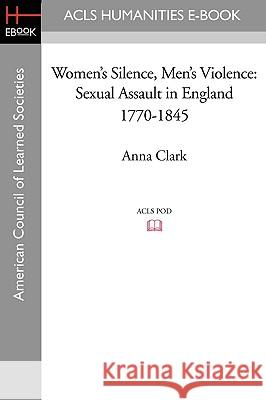 H
EBOOK

ACLS HUMANITIES E-BOOK

American Council of Learned Societies

Women's Silence, Men's Violence: Sexual Assault in England 1770-1845

Anna Clark

ACLS POD

Kraina Książek